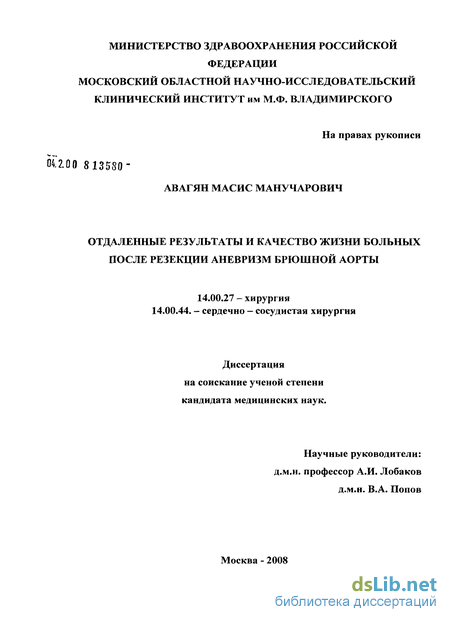 МИНИСТЕРСТВО ЗДРАВООХРАНЕНИЯ РОССИЙСКОЙ ФЕДЕРАЦИИ
МОСКОВСКИЙ ОБЛАСТНОЙ НАУЧНО-ИССЛЕДОВАТЕЛЬСКИЙ КЛИНИЧЕСКИЙ ИНСТИТУТ им М.Ф. ВЛАДИМИРСКОГО

На правах рукописи

04.2.00 8 13580 -

АВАГЯН МАСИС МАНУЧАРОВИЧ

ОТДАЛЕННЫЕ РЕЗУЛЬТАТЫ И КАЧЕСТВО ЖИЗНИ БОЛЬНЫХ ПОСЛЕ РЕЗЕКЦИИ АНЕВРИЗМ БРЮШНОЙ АОРТЫ

14.00.27 – хирургия
14.00.44. – сердечно – сосудистая хирургия

Диссертация
на соискание ученой степени
кандидата медицинских наук.

Научные руководители:
д.м.н. профессор А.И. Лобаков
д.м.н. В.А. Попов

Москва - 2008

dsLib.net
библиотека диссертаций